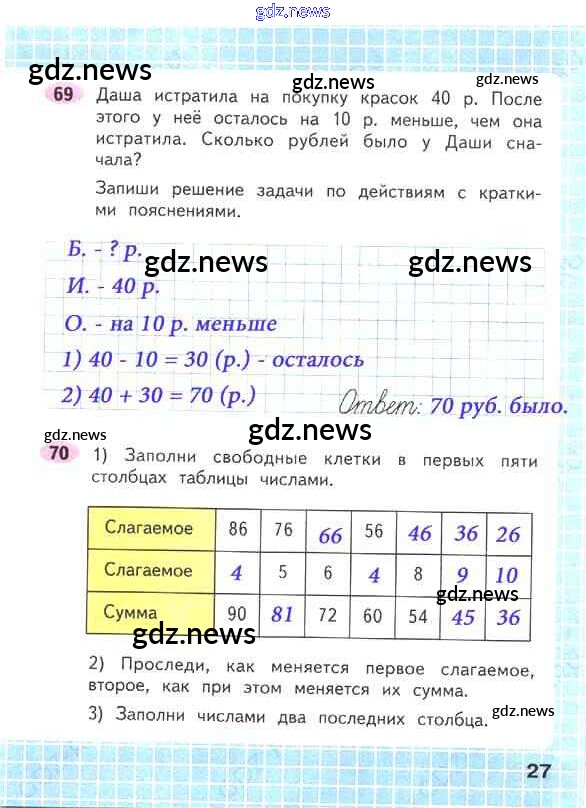 69 Даша истратила на покупку красок 40 р. После этого у неё осталось на 10 р. меньше, чем она истратила. Сколько рублей было у Даши сначала?

Запиши решение задачи по действиям с краткими пояснениями.

Б. - ? р.
И. - 40 р.
О. - на 10 р. меньше
1) 40 - 10 = 30 (р.) - осталось
2) 40 + 30 = 70 (р.)
Ответ: 70 руб. было.

70 1) Заполни свободные клетки в первых пяти столбцах таблицы числами.

| Слагаемое | 86 | 76 | 66 | 56 | 46 | 36 | 26 |
|---|---|---|---|---|---|---|---|
| Слагаемое | 4 | 5 | 6 | 4 | 8 | 9 | 10 |
| Сумма | 90 | 81 | 72 | 60 | 54 | 45 | 36 |

2) Проследи, как меняется первое слагаемое, второе, как при этом меняется их сумма.

3) Заполни числами два последних столбца.

27

gdz.news